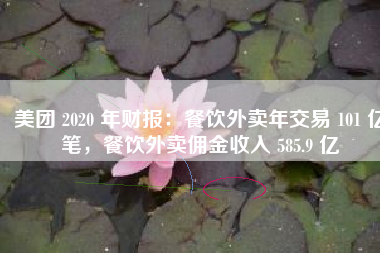 美团 2020 年财报：餐饮外卖年交易 101 亿笔，餐饮外卖佣金收入 585.9 亿